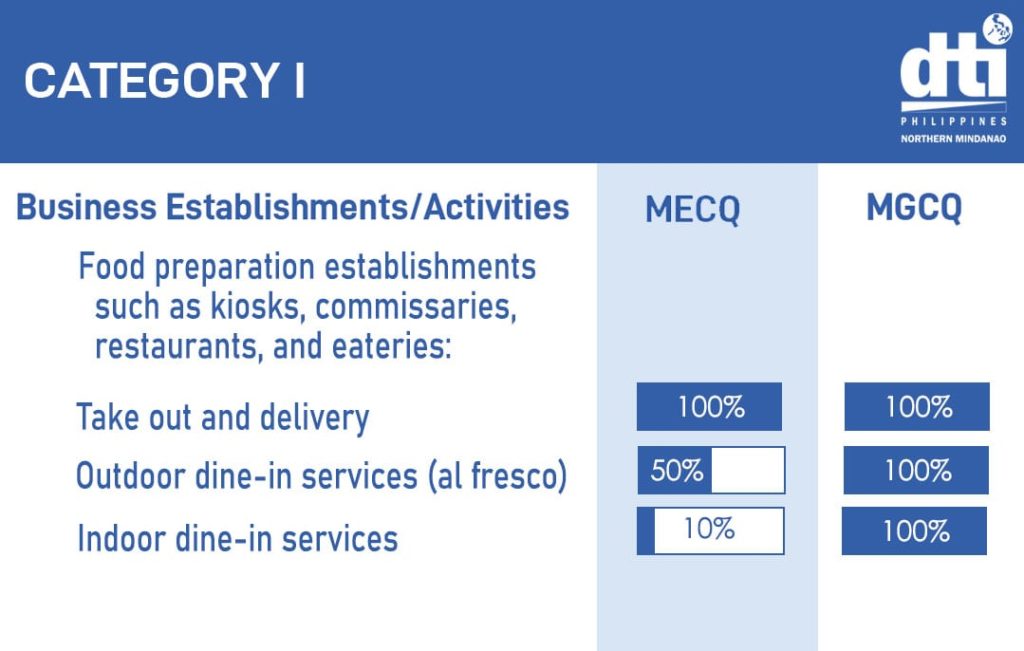 CATEGORY I

dti
PHILIPPINES
NORTHERN MINDANAO

| Business Establishments/Activities | MECQ | MGCQ |
|---|---|---|
| Food preparation establishments such as kiosks, commissaries, restaurants, and eateries: | | |
| Take out and delivery | 100% | 100% |
| Outdoor dine-in services (al fresco) | 50% | 100% |
| Indoor dine-in services | 10% | 100% |